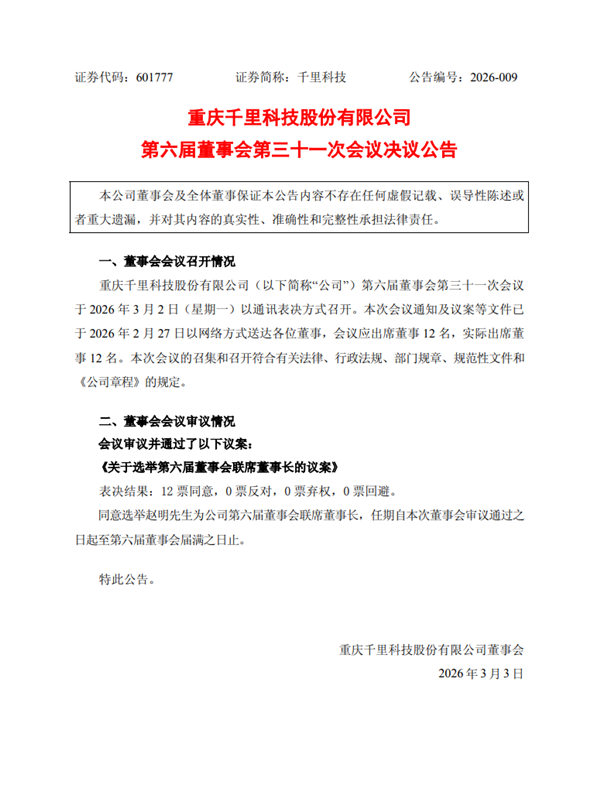 证券代码：601777　　　　证券简称：千里科技　　　　公告编号：2026-009

重庆千里科技股份有限公司
第六届董事会第三十一次会议决议公告

本公司董事会及全体董事保证本公告内容不存在任何虚假记载、误导性陈述或者重大遗漏，并对其内容的真实性、准确性和完整性承担法律责任。

一、董事会会议召开情况

重庆千里科技股份有限公司（以下简称“公司”）第六届董事会第三十一次会议于 2026 年 3 月 2 日（星期一）以通讯表决方式召开。本次会议通知及议案等文件已于 2026 年 2 月 27 日以网络方式送达各位董事，会议应出席董事 12 名，实际出席董事 12 名。本次会议的召集和召开符合有关法律、行政法规、部门规章、规范性文件和《公司章程》的规定。

二、董事会会议审议情况

会议审议并通过了以下议案：

《关于选举第六届董事会联席董事长的议案》

表决结果：12 票同意，0 票反对，0 票弃权，0 票回避。

同意选举赵明先生为公司第六届董事会联席董事长，任期自本次董事会审议通过之日起至第六届董事会届满之日止。

特此公告。

重庆千里科技股份有限公司董事会
2026 年 3 月 3 日